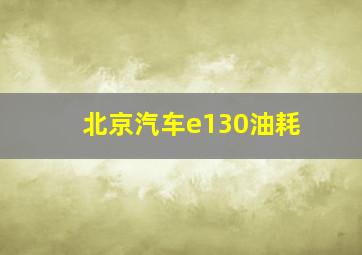 北京汽车e130油耗